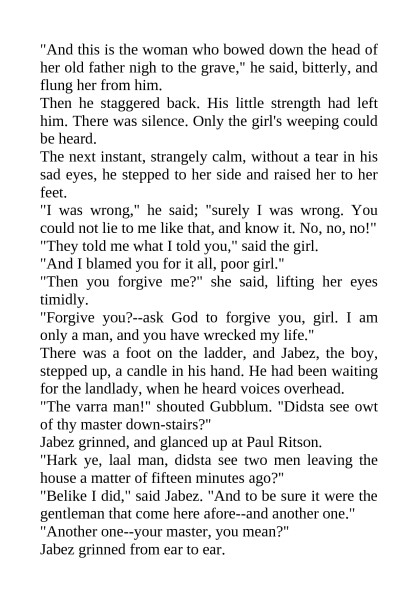 "And this is the woman who bowed down the head of her old father nigh to the grave," he said, bitterly, and flung her from him.

Then he staggered back. His little strength had left him. There was silence. Only the girl's weeping could be heard.

The next instant, strangely calm, without a tear in his sad eyes, he stepped to her side and raised her to her feet.

"I was wrong," he said; "surely I was wrong. You could not lie to me like that, and know it. No, no, no!"

"They told me what I told you," said the girl.

"And I blamed you for it all, poor girl."

"Then you forgive me?" she said, lifting her eyes timidly.

"Forgive you?--ask God to forgive you, girl. I am only a man, and you have wrecked my life."

There was a foot on the ladder, and Jabez, the boy, stepped up, a candle in his hand. He had been waiting for the landlady, when he heard voices overhead.

"The varra man!" shouted Gubblum. "Didsta see owt of thy master down-stairs?"

Jabez grinned, and glanced up at Paul Ritson.

"Hark ye, laal man, didsta see two men leaving the house a matter of fifteen minutes ago?"

"Belike I did," said Jabez. "And to be sure it were the gentleman that come here afore--and another one."

"Another one--your master, you mean?"

Jabez grinned from ear to ear.